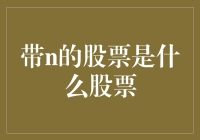 带n的股票是什么股票